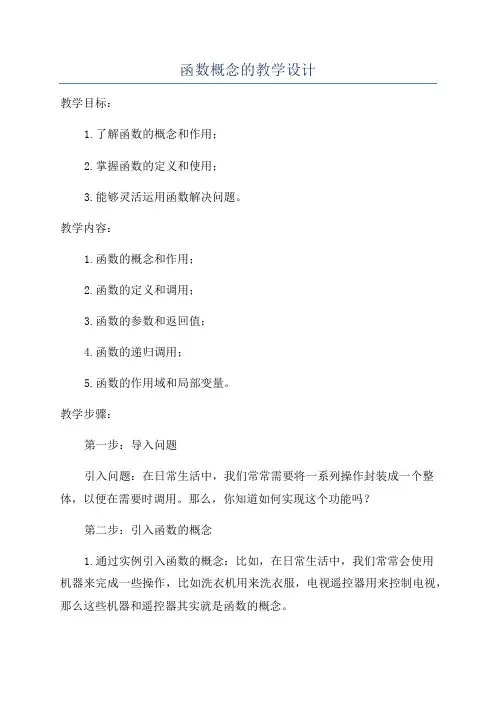 函数概念的教学设计

教学目标：

1.了解函数的概念和作用；

2.掌握函数的定义和使用；

3.能够灵活运用函数解决问题。

教学内容：

1.函数的概念和作用；

2.函数的定义和调用；

3.函数的参数和返回值；

4.函数的递归调用；

5.函数的作用域和局部变量。

教学步骤：

第一步：导入问题

引入问题：在日常生活中，我们常常需要将一系列操作封装成一个整体，以便在需要时调用。那么，你知道如何实现这个功能吗？

第二步：引入函数的概念

1.通过实例引入函数的概念：比如，在日常生活中，我们常常会使用机器来完成一些操作，比如洗衣机用来洗衣服，电视遥控器用来控制电视，那么这些机器和遥控器其实就是函数的概念。